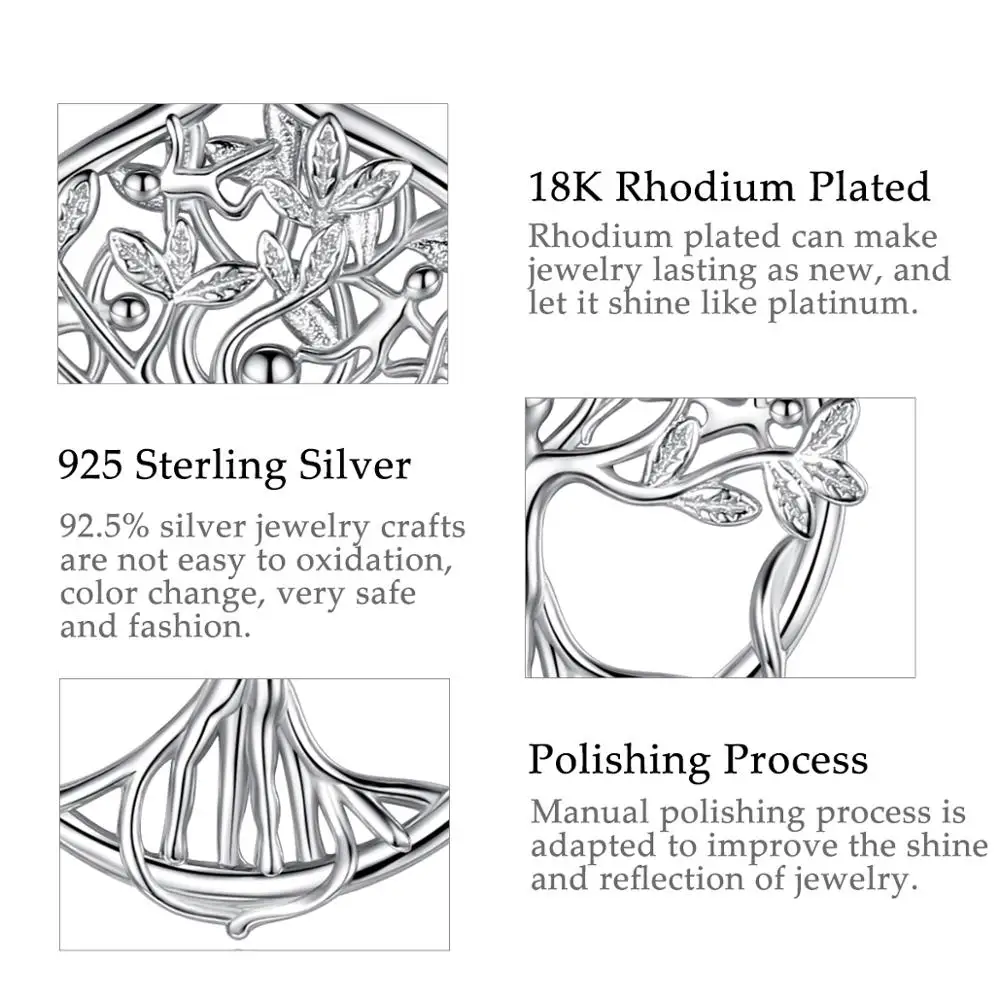 18K Rhodium Plated

Rhodium plated can make jewelry lasting as new, and let it shine like platinum.

925 Sterling Silver

92.5% silver jewelry crafts are not easy to oxidation, color change, very safe and fashion.

Polishing Process

Manual polishing process is adapted to improve the shine and reflection of jewelry.